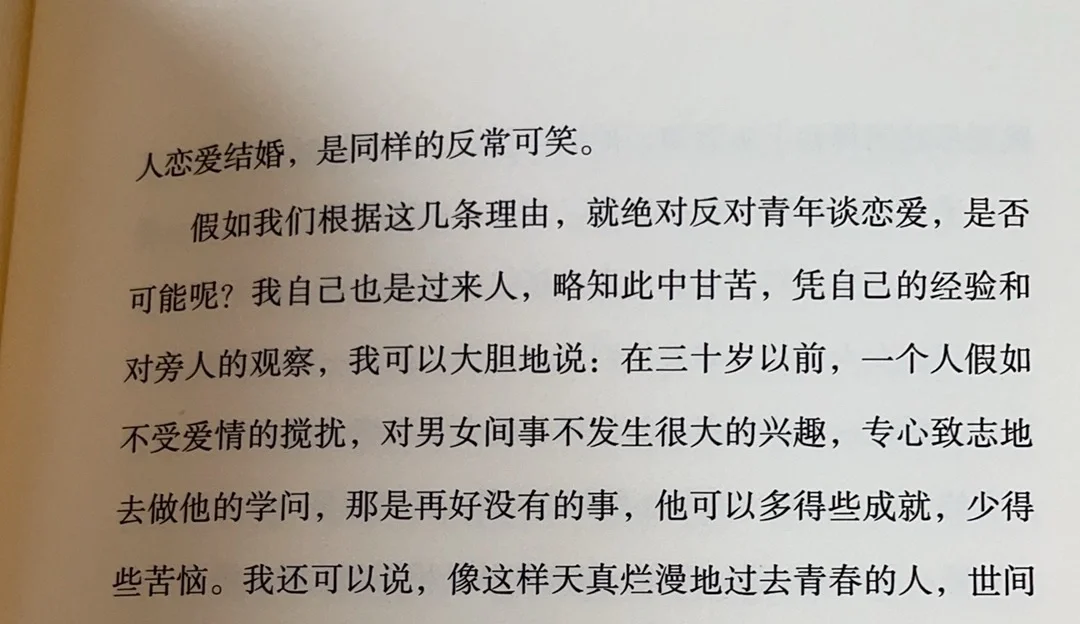 人恋爱结婚，是同样的反常可笑。

假如我们根据这几条理由，就绝对反对青年谈恋爱，是否可能呢？我自己也是过来人，略知此中甘苦，凭自己的经验和对旁人的观察，我可以大胆地说：在三十岁以前，一个人假如不受爱情的搅扰，对男女间事不发生很大的兴趣，专心致志地去做他的学问，那是再好没有的事，他可以多得些成就，少得些苦恼。我还可以说，像这样天真烂漫地过去青春的人，世间